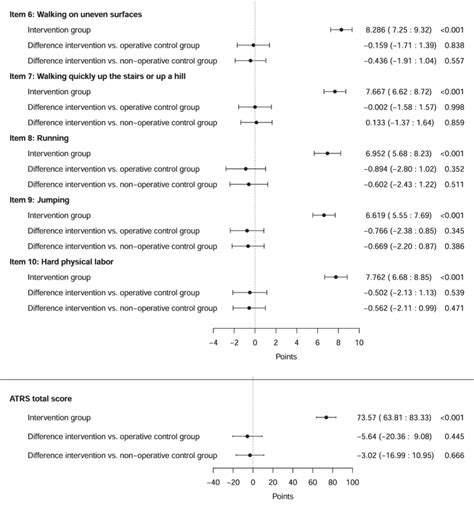 **Item 6: Walking on uneven surfaces**

Intervention group 8.286 ( 7.25 : 9.32) <0.001

Difference intervention vs. operative control group −0.159 (−1.71 : 1.39) 0.838

Difference intervention vs. non−operative control group −0.436 (−1.91 : 1.04) 0.557

**Item 7: Walking quickly up the stairs or up a hill**

Intervention group 7.667 ( 6.62 : 8.72) <0.001

Difference intervention vs. operative control group −0.002 (−1.58 : 1.57) 0.998

Difference intervention vs. non−operative control group 0.133 (−1.37 : 1.64) 0.859

**Item 8: Running**

Intervention group 6.952 ( 5.68 : 8.23) <0.001

Difference intervention vs. operative control group −0.894 (−2.80 : 1.02) 0.352

Difference intervention vs. non−operative control group −0.602 (−2.43 : 1.22) 0.511

**Item 9: Jumping**

Intervention group 6.619 ( 5.55 : 7.69) <0.001

Difference intervention vs. operative control group −0.766 (−2.38 : 0.85) 0.345

Difference intervention vs. non−operative control group −0.669 (−2.20 : 0.87) 0.386

**Item 10: Hard physical labor**

Intervention group 7.762 ( 6.68 : 8.85) <0.001

Difference intervention vs. operative control group −0.502 (−2.13 : 1.13) 0.539

Difference intervention vs. non−operative control group −0.562 (−2.11 : 0.99) 0.471

−4 −2 0 2 4 6 8 10

Points

**ATRS total score**

Intervention group 73.57 ( 63.81 : 83.33) <0.001

Difference intervention vs. operative control group −5.64 (−20.36 : 9.08) 0.445

Difference intervention vs. non−operative control group −3.02 (−16.99 : 10.95) 0.666

−40 −20 0 20 40 60 80 100

Points